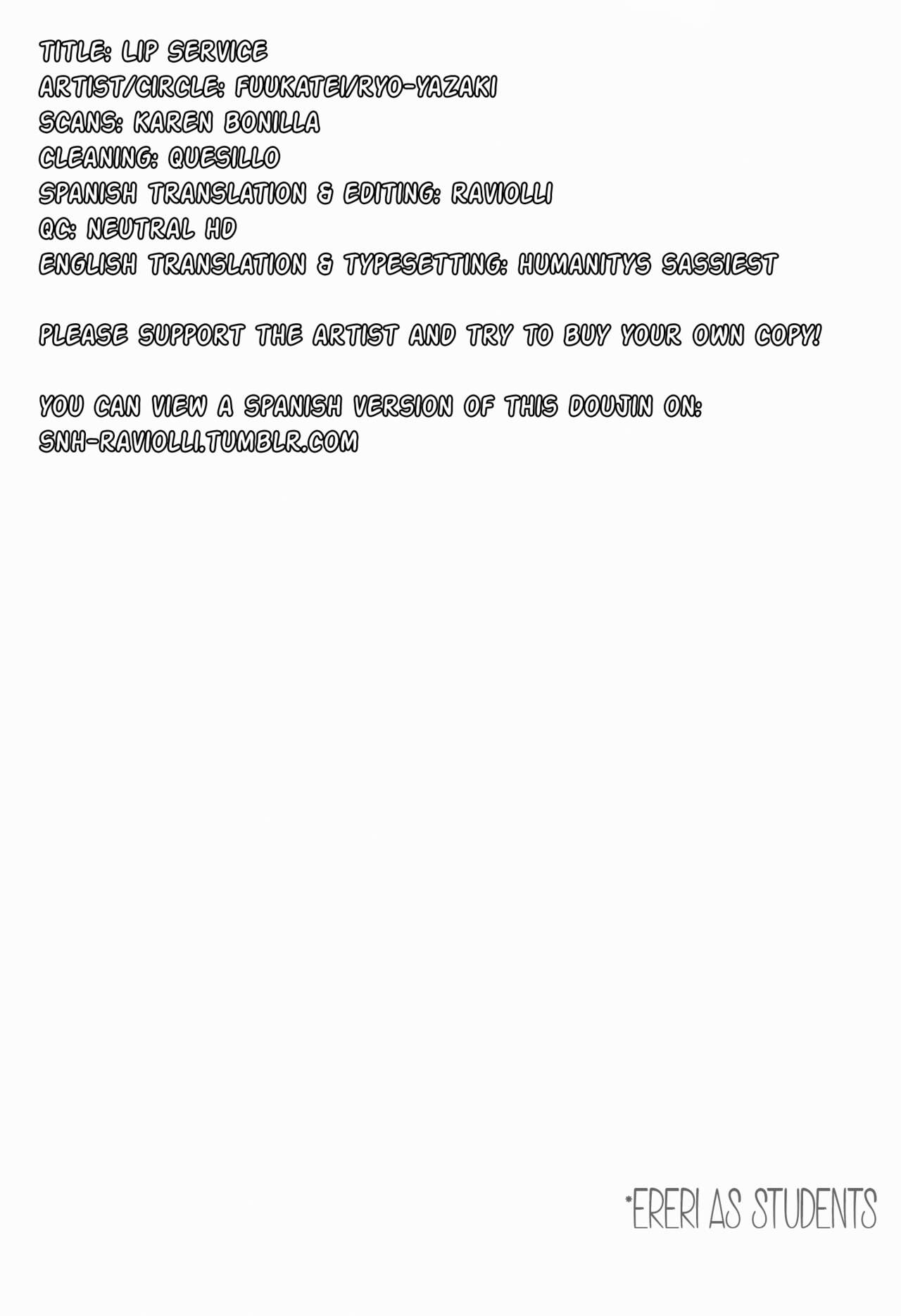 TITLE: LIP SERVICE
ARTIST/CIRCLE: FUUKATEI/RYO-YAZAKI
SCANS: KAREN BONILLA
CLEANING: QUESILLO
SPANISH TRANSLATION & EDITING: RAVIOLLI
QC: NEUTRAL HD
ENGLISH TRANSLATION & TYPESETTING: HUMANITYS SASSIEST

PLEASE SUPPORT THE ARTIST AND TRY TO BUY YOUR OWN COPY!

YOU CAN VIEW A SPANISH VERSION OF THIS DOUJIN ON:
SNH-RAVIOLLI.TUMBLR.COM

*ERERI AS STUDENTS